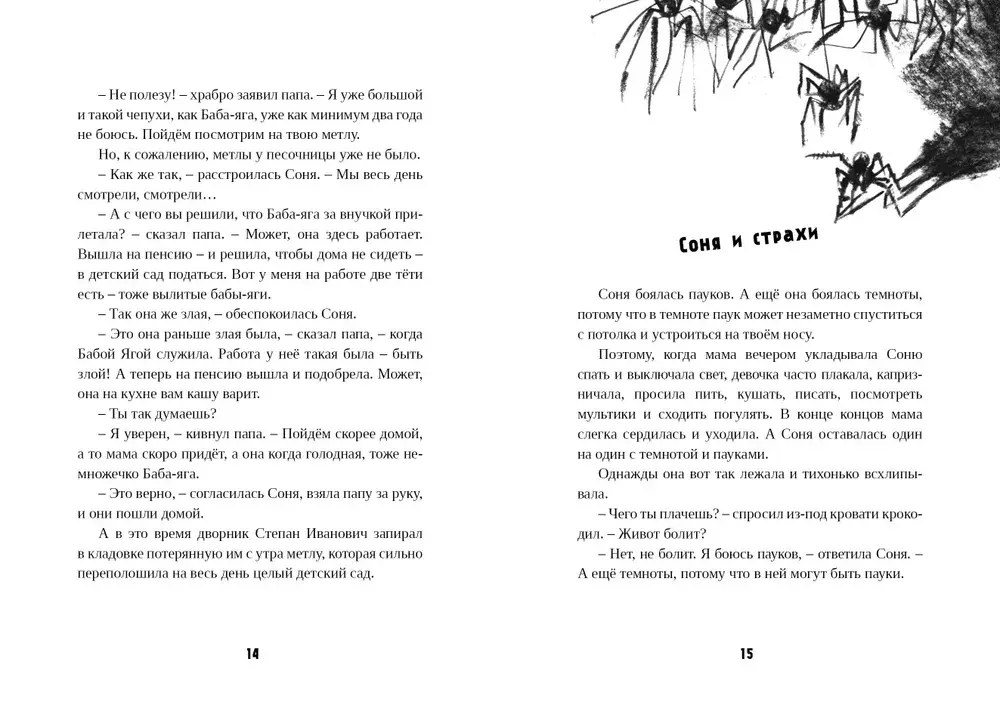 – Не полезу! – храбро заявил папа. – Я уже большой и такой чепухи, как Баба-яга, уже как минимум два года не боюсь. Пойдём посмотрим на твою метлу.

Но, к сожалению, метлы у песочницы уже не было.

– Как же так, – расстроилась Соня. – Мы весь день смотрели, смотрели…

– А с чего вы решили, что Баба-яга за внучкой прилетала? – сказал папа. – Может, она здесь работает. Вышла на пенсию – и решила, чтобы дома не сидеть – в детский сад податься. Вот у меня на работе две тёти есть – тоже вылитые бабы-яги.

– Так она же злая, – обеспокоилась Соня.

– Это она раньше злая была, – сказал папа, – когда Бабой Ягой служила. Работа у неё такая была – быть злой! А теперь на пенсию вышла и подобрела. Может, она на кухне вам кашу варит.

– Ты так думаешь?

– Я уверен, – кивнул папа. – Пойдём скорее домой, а то мама скоро придёт, а она когда голодная, тоже немножечко Баба-яга.

– Это верно, – согласилась Соня, взяла папу за руку, и они пошли домой.

А в это время дворник Степан Иванович запирал в кладовке потерянную им с утра метлу, которая сильно переполошила на весь день целый детский сад.

14

Соня и страхи

Соня боялась пауков. А ещё она боялась темноты, потому что в темноте паук может незаметно спуститься с потолка и устроиться на твоём носу.

Поэтому, когда мама вечером укладывала Соню спать и выключала свет, девочка часто плакала, капризничала, просила пить, кушать, писать, посмотреть мультики и сходить погулять. В конце концов мама слегка сердилась и уходила. А Соня оставалась один на один с темнотой и пауками.

Однажды она вот так лежала и тихонько всхлипывала.

– Чего ты плачешь? – спросил из-под кровати крокодил. – Живот болит?

– Нет, не болит. Я боюсь пауков, – ответила Соня. – А ещё темноты, потому что в ней могут быть пауки.

15